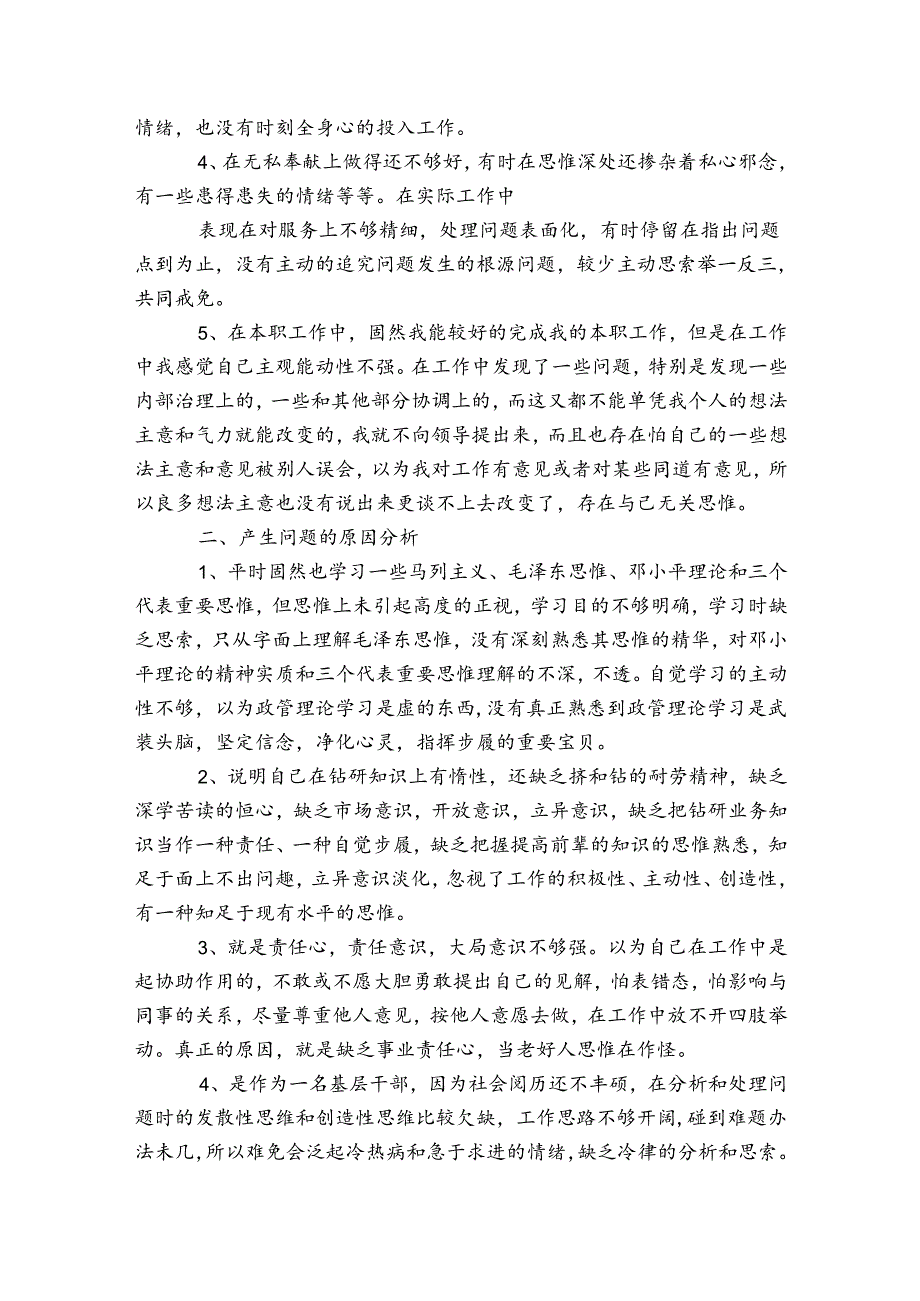 情绪，也没有时刻全身心的投入工作。

4、在无私奉献上做得还不够好，有时在思惟深处还掺杂着私心邪念，有一些患得患失的情绪等等。在实际工作中

表现在对服务上不够精细，处理问题表面化，有时停留在指出问题点到为止，没有主动的追究问题发生的根源问题，较少主动思索举一反三，共同戒免。

5、在本职工作中，固然我能较好的完成我的本职工作，但是在工作中我感觉自己主观能动性不强。在工作中发现了一些问题，特别是发现一些内部治理上的，一些和其他部分协调上的，而这又都不能单凭我个人的想法主意和气力就能改变的，我就不向领导提出来，而且也存在怕自己的一些想法主意和意见被别人误会，以为我对工作有意见或者对某些同道有意见，所以良多想法主意也没有说出来更谈不上去改变了，存在与己无关思惟。

二、产生问题的原因分析

1、平时固然也学习一些马列主义、毛泽东思惟、邓小平理论和三个代表重要思惟，但思惟上未引起高度的正视，学习目的不够明确，学习时缺乏思索，只从字面上理解毛泽东思惟，没有深刻熟悉其思惟的精华，对邓小平理论的精神实质和三个代表重要思惟理解的不深，不透。自觉学习的主动性不够，以为政管理论学习是虚的东西，没有真正熟悉到政管理论学习是武装头脑，坚定信念，净化心灵，指挥步履的重要宝贝。

2、说明自己在钻研知识上有惰性，还缺乏挤和钻的耐劳精神，缺乏深学苦读的恒心，缺乏市场意识，开放意识，立异意识，缺乏把钻研业务知识当作一种责任、一种自觉步履，缺乏把握提高前辈的知识的思惟熟悉，知足于面上不出问趣，立异意识淡化，忽视了工作的积极性、主动性、创造性，有一种知足于现有水平的思惟。

3、就是责任心，责任意识，大局意识不够强。以为自己在工作中是起协助作用的，不敢或不愿大胆勇敢提出自己的见解，怕表错态，怕影响与同事的关系，尽量尊重他人意见，按他人意愿去做，在工作中放不开四肢举动。真正的原因，就是缺乏事业责任心，当老好人思惟在作怪。

4、是作为一名基层干部，因为社会阅历还不丰硕，在分析和处理问题时的发散性思维和创造性思维比较欠缺，工作思路不够开阔，碰到难题办法未几，所以难免会泛起冷热病和急于求进的情绪，缺乏冷律的分析和思索。